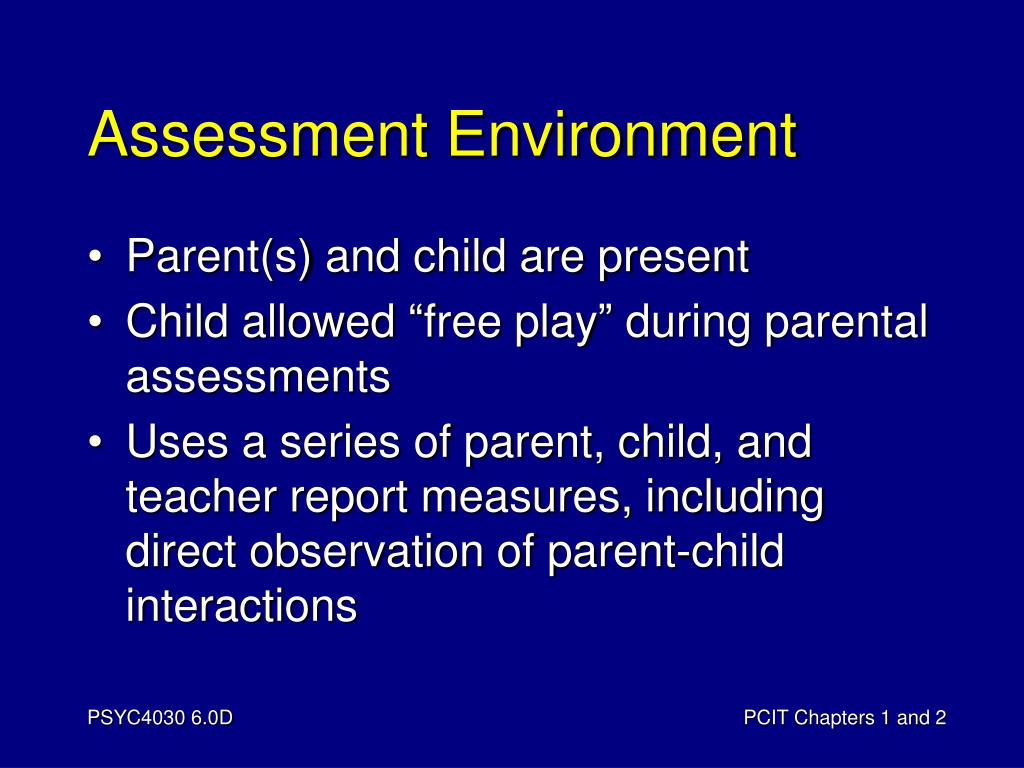 Assessment Environment

• Parent(s) and child are present
• Child allowed “free play” during parental assessments
• Uses a series of parent, child, and teacher report measures, including direct observation of parent-child interactions

PSYC4030 6.0D

PCIT Chapters 1 and 2